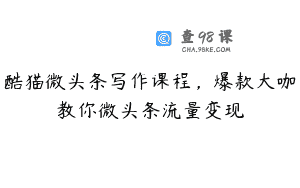 查98课
CHA.98KE.COM

酷猫微头条写作课程，爆款大咖教你微头条流量变现